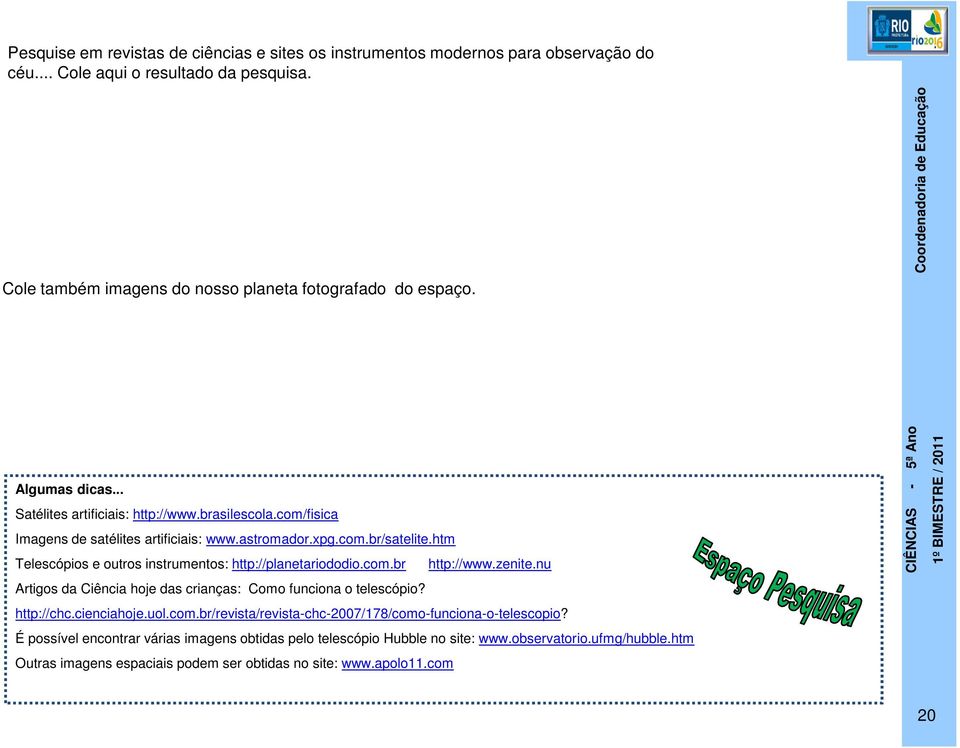 Pesquise em revistas de ciências e sites os instrumentos modernos para observação do céu.... Cole aqui o resultado da pesquisa.

Cole também imagens do nosso planeta fotografado do espaço.

Algumas dicas...

Satélites artificiais: http://www.brasilescola.com/fisica

Imagens de satélites artificiais: www.astromador.xpg.com.br/satelite.htm

Telescópios e outros instrumentos: http://planetariododio.com.br http://www.zenite.nu

Artigos da Ciência hoje das crianças: Como funciona o telescópio?

http://chc.cienciahoje.uol.com.br/revista/revista-chc-2007/178/como-funciona-o-telescopio?

É possível encontrar várias imagens obtidas pelo telescópio Hubble no site: www.observatorio.ufmg/hubble.htm

Outras imagens espaciais podem ser obtidas no site: www.apolo11.com

Espaço Pesquisa

RIO rio2016

Coordenadoria de Educação

CIÊNCIAS - 5º Ano

1º BIMESTRE / 2011

20